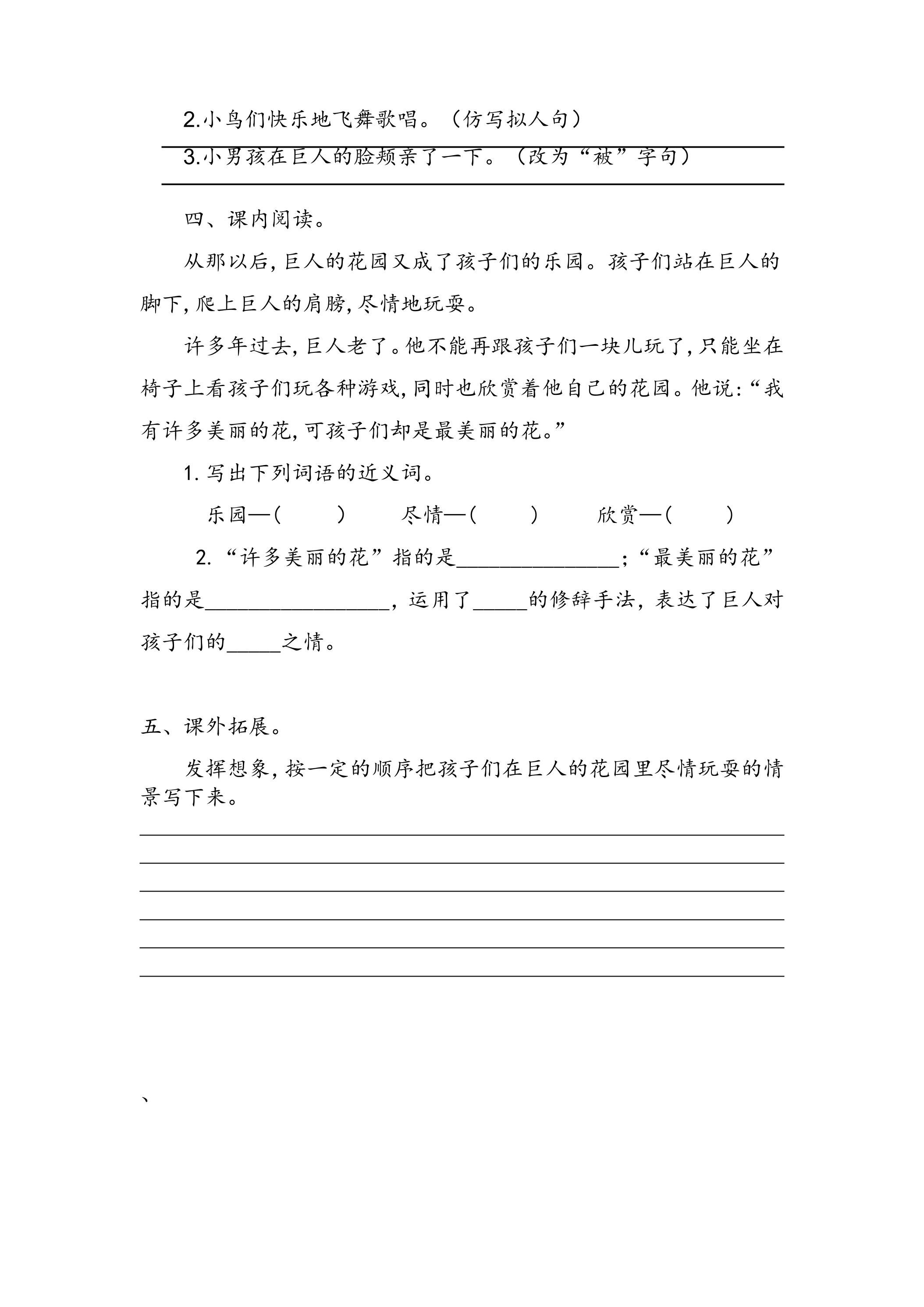 2.小鸟们快乐地飞舞歌唱。（仿写拟人句）

____

3.小男孩在巨人的脸颊亲了一下。（改为“被”字句）

____

四、课内阅读。

从那以后，巨人的花园又成了孩子们的乐园。孩子们站在巨人的脚下，爬上巨人的肩膀，尽情地玩耍。

许多年过去，巨人老了。他不能再跟孩子们一块儿玩了，只能坐在椅子上看孩子们玩各种游戏，同时也欣赏着他自己的花园。他说：“我有许多美丽的花，可孩子们却是最美丽的花。”

1.写出下列词语的近义词。

乐园—（ ） 尽情—（ ） 欣赏—（ ）

2.“许多美丽的花”指的是____；“最美丽的花”指的是____，运用了____的修辞手法，表达了巨人对孩子们的____之情。

五、课外拓展。

发挥想象，按一定的顺序把孩子们在巨人的花园里尽情玩耍的情景写下来。

____
____
____
____
____
____

、